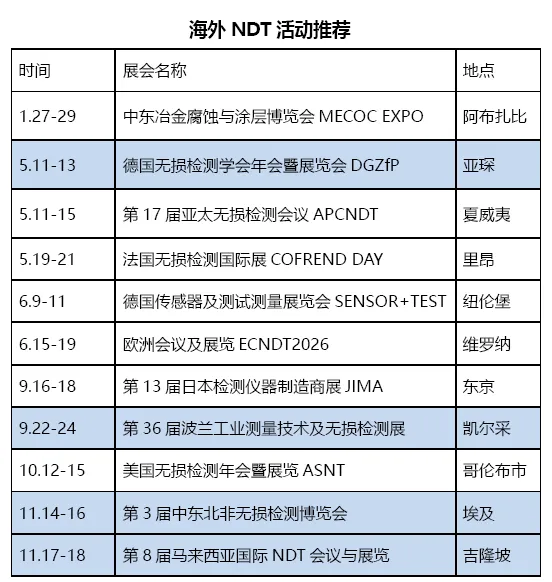 海外 NDT 活动推荐

| 时间 | 展会名称 | 地点 |
|---|---|---|
| 1.27-29 | 中东冶金腐蚀与涂层博览会 MECOC EXPO | 阿布扎比 |
| 5.11-13 | 德国无损检测学会年会暨展览会 DGZfP | 亚琛 |
| 5.11-15 | 第 17 届亚太无损检测会议 APCNDT | 夏威夷 |
| 5.19-21 | 法国无损检测国际展 COFREND DAY | 里昂 |
| 6.9-11 | 德国传感器及测试测量展览会 SENSOR+TEST | 纽伦堡 |
| 6.15-19 | 欧洲会议及展览 ECNDT2026 | 维罗纳 |
| 9.16-18 | 第 13 届日本检测仪器制造商展 JIMA | 东京 |
| 9.22-24 | 第 36 届波兰工业测量技术及无损检测展 | 凯尔采 |
| 10.12-15 | 美国无损检测年会暨展览 ASNT | 哥伦布市 |
| 11.14-16 | 第 3 届中东北非无损检测博览会 | 埃及 |
| 11.17-18 | 第 8 届马来西亚国际 NDT 会议与展览 | 吉隆坡 |